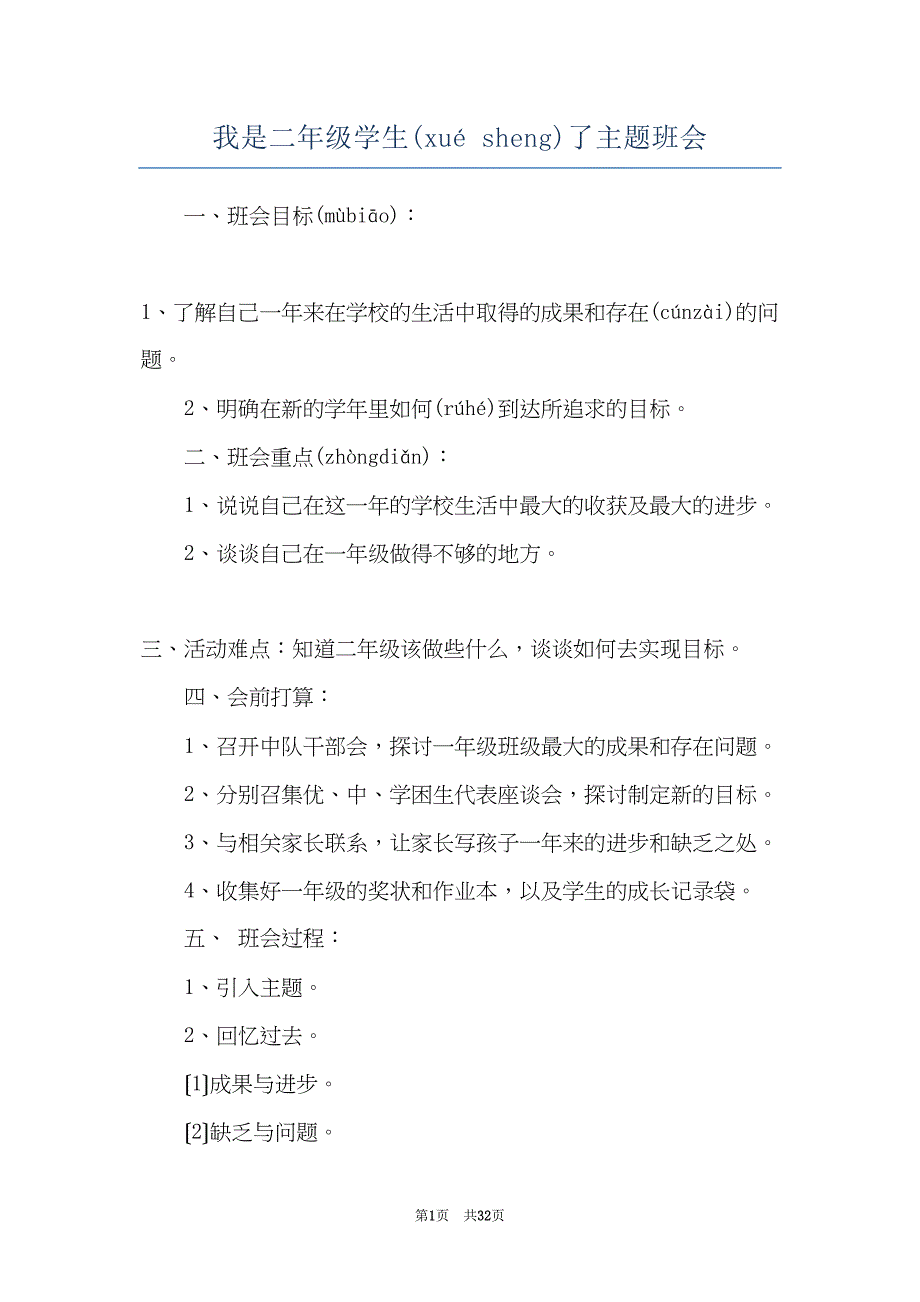 我是二年级学生(xué sheng)了主题班会

一、班会目标(mùbiāo)：

1、了解自己一年来在学校的生活中取得的成果和存在(cúnzài)的问题。

2、明确在新的学年里如何(rúhé)到达所追求的目标。

二、班会重点(zhòngdiǎn)：

1、说说自己在这一年的学校生活中最大的收获及最大的进步。

2、谈谈自己在一年级做得不够的地方。

三、活动难点：知道二年级该做些什么，谈谈如何去实现目标。

四、会前打算：

1、召开中队干部会，探讨一年级班级最大的成果和存在问题。

2、分别召集优、中、学困生代表座谈会，探讨制定新的目标。

3、与相关家长联系，让家长写孩子一年来的进步和缺乏之处。

4、收集好一年级的奖状和作业本，以及学生的成长记录袋。

五、 班会过程：

1、引入主题。

2、回忆过去。

[1]成果与进步。

[2]缺乏与问题。

第1页 共32页